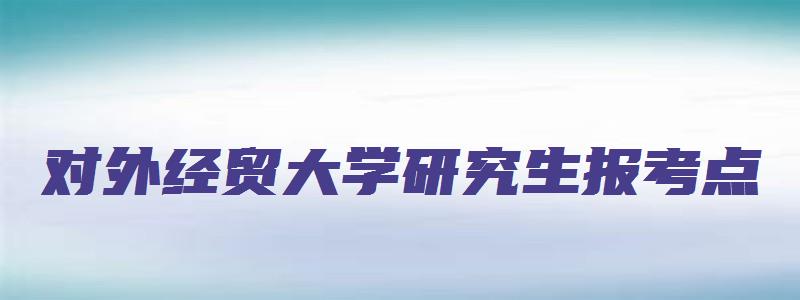 对外经贸大学研究生报考点